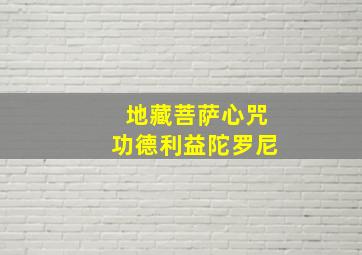 地藏菩萨心咒
功德利益陀罗尼